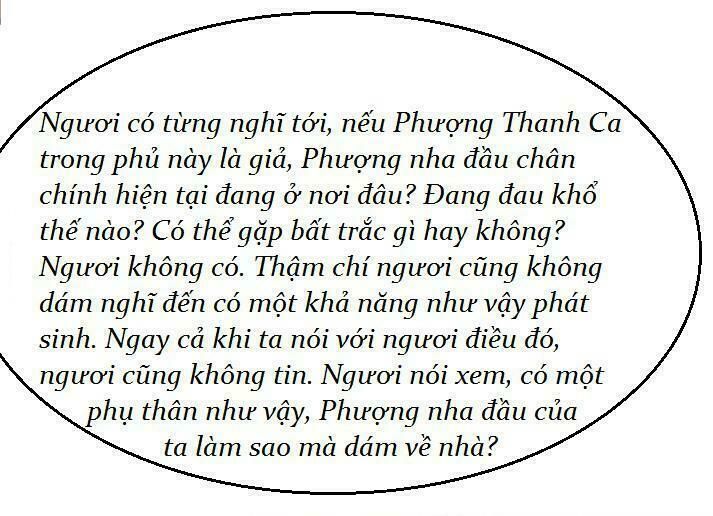 Ngươi có từng nghĩ tới, nếu Phượng Thanh Ca trong phủ này là giả, Phượng nha đầu chân chính hiện tại đang ở nơi đâu? Đang đau khổ thế nào? Có thể gặp bất trắc gì hay không? Ngươi không có. Thậm chí ngươi cũng không dám nghĩ đến có một khả năng như vậy phát sinh. Ngay cả khi ta nói với ngươi điều đó, ngươi cũng không tin. Ngươi nói xem, có một phụ thân như vậy, Phượng nha đầu của ta làm sao mà dám về nhà?